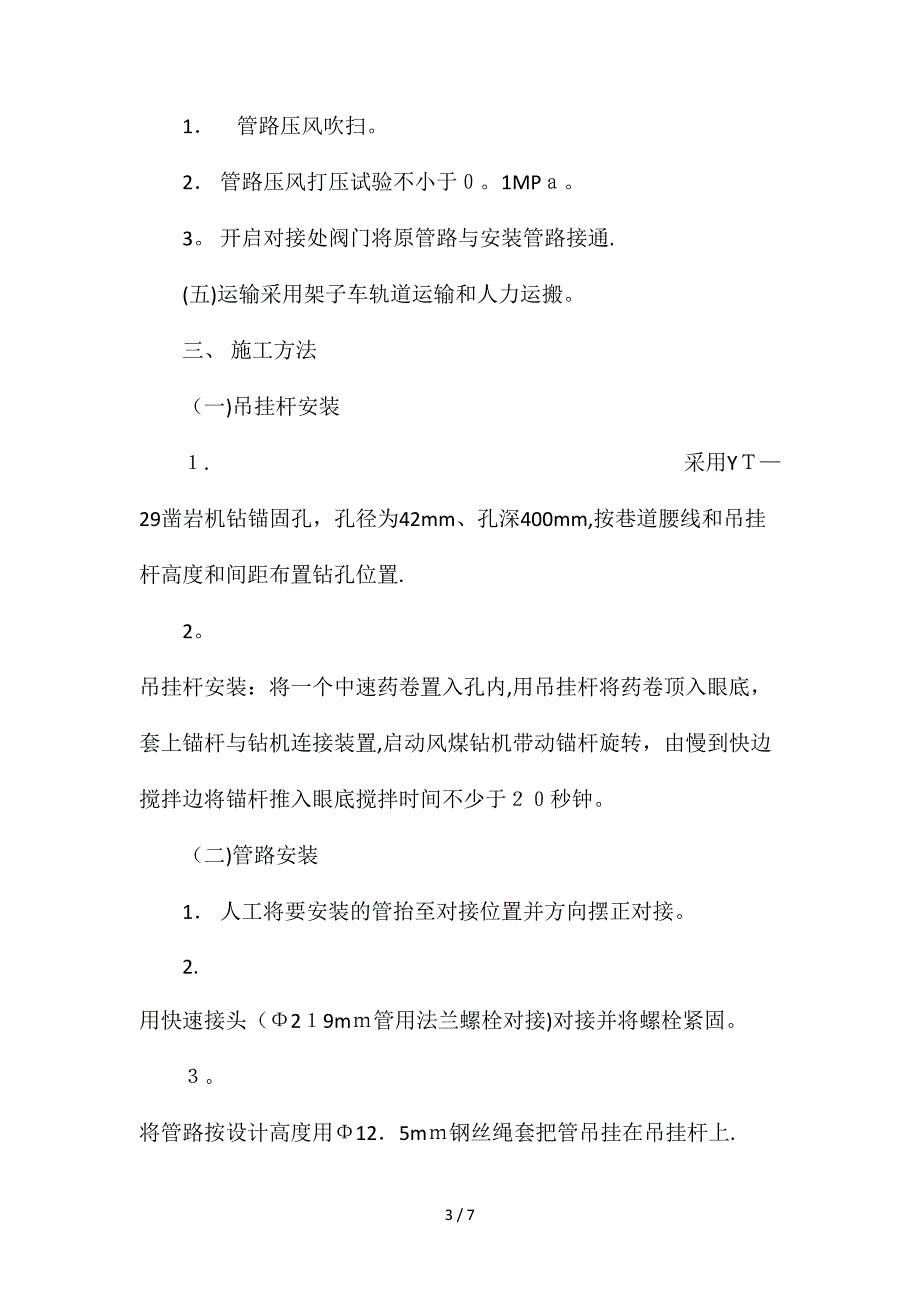 1． 管路压风吹扫。

2． 管路压风打压试验不小于０。1MPａ。

3。 开启对接处阀门将原管路与安装管路接通.

(五)运输采用架子车轨道运输和人力运搬。

三、 施工方法

（一)吊挂杆安装

１． 采用ＹＴ—29凿岩机钻锚固孔，孔径为42mm、孔深400mm,按巷道腰线和吊挂杆高度和间距布置钻孔位置.

2。

吊挂杆安装：将一个中速药卷置入孔内,用吊挂杆将药卷顶入眼底，套上锚杆与钻机连接装置,启动风煤钻机带动锚杆旋转，由慢到快边搅拌边将锚杆推入眼底搅拌时间不少于２０秒钟。

（二)管路安装

1． 人工将要安装的管抬至对接位置并方向摆正对接。

2.

用快速接头（Φ2１9mｍ管用法兰螺栓对接)对接并将螺栓紧固。

３。

将管路按设计高度用Φ12．5mｍ钢丝绳套把管吊挂在吊挂杆上.

3 / 7